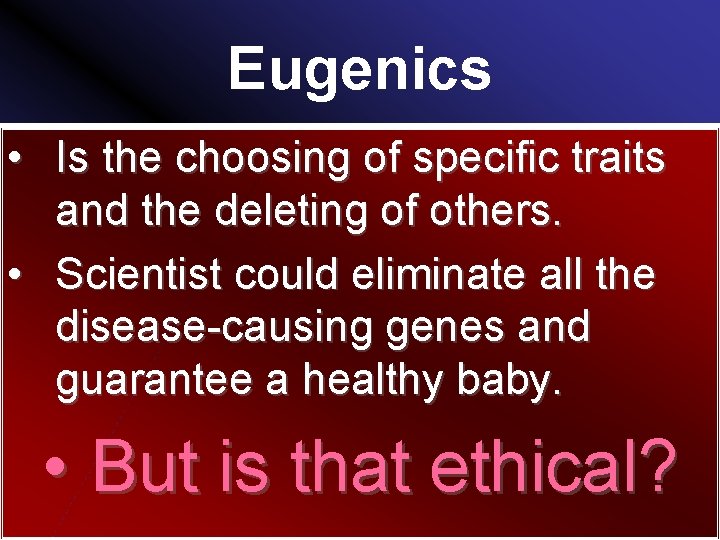 Eugenics

• Is the choosing of specific traits and the deleting of others.

• Scientist could eliminate all the disease-causing genes and guarantee a healthy baby.

• But is that ethical?